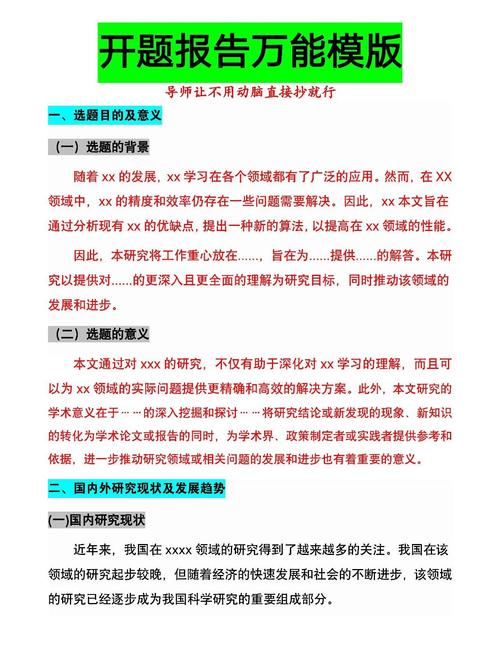 开题报告万能模版

导师让不用动脑直接抄就行

一、选题目的及意义

（一）选题的背景

随着 xx 的发展，xx 学习在各个领域都有了广泛的应用。然而，在 XX 领域中，xx 的精度和效率仍存在一些问题需要解决。因此，xx 本文旨在通过分析现有 xx 的优缺点，提出一种新的算法，以提高在 xx 领域的性能。

因此，本研究将工作重心放在……，旨在为……提供……的解答。本研究以提供对……的更深入且更全面的理解为研究目标，同时推动该领域的发展和进步。

（二）选题的意义

本文通过对 xxx 的研究，不仅有助于深化对 xx 学习的理解，而且可以为 xx 领域的实际问题提供更精确和高效的解决方案。此外，本文研究的学术意义在于……的深入挖掘和探讨……将研究结论或新发现的现象、新知识的转化为学术论文或报告的同时，为学术界、政策制定者或实践者提供参考和依据，进一步推动研究领域或相关问题的发展和进步也有着重要的意义。

二、国内外研究现状及发展趋势

(一)国内研究现状

近年来，我国在 xxxx 领域的研究得到了越来越多的关注。我国在该领域的研究起步较晚，但随着经济的快速发展和社会的不断进步，该领域的研究已经逐步成为我国科学研究的重要组成部分。